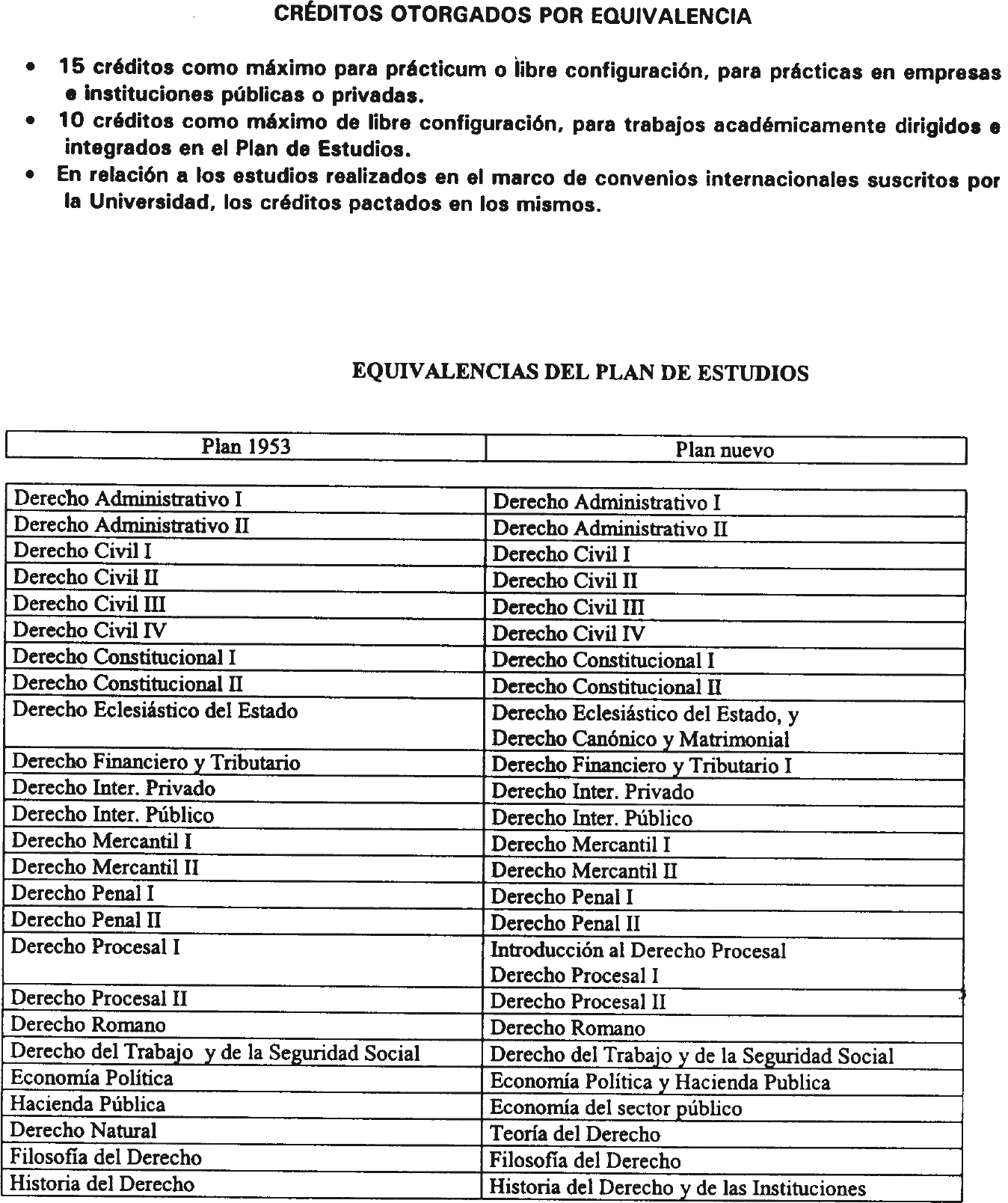 CRÉDITOS OTORGADOS POR EQUIVALENCIA

• 15 créditos como máximo para prácticum o libre configuración, para prácticas en empresas e instituciones públicas o privadas.
• 10 créditos como máximo de libre configuración, para trabajos académicamente dirigidos e integrados en el Plan de Estudios.
• En relación a los estudios realizados en el marco de convenios internacionales suscritos por la Universidad, los créditos pactados en los mismos.

EQUIVALENCIAS DEL PLAN DE ESTUDIOS

| Plan 1953 | Plan nuevo |
|---|---|
| Derecho Administrativo I | Derecho Administrativo I |
| Derecho Administrativo II | Derecho Administrativo II |
| Derecho Civil I | Derecho Civil I |
| Derecho Civil II | Derecho Civil II |
| Derecho Civil III | Derecho Civil III |
| Derecho Civil IV | Derecho Civil IV |
| Derecho Constitucional I | Derecho Constitucional I |
| Derecho Constitucional II | Derecho Constitucional II |
| Derecho Eclesiástico del Estado | Derecho Eclesiástico del Estado, y Derecho Canónico y Matrimonial |
| Derecho Financiero y Tributario | Derecho Financiero y Tributario I |
| Derecho Inter. Privado | Derecho Inter. Privado |
| Derecho Inter. Público | Derecho Inter. Público |
| Derecho Mercantil I | Derecho Mercantil I |
| Derecho Mercantil II | Derecho Mercantil II |
| Derecho Penal I | Derecho Penal I |
| Derecho Penal II | Derecho Penal II |
| Derecho Procesal I | Introducción al Derecho Procesal Derecho Procesal I |
| Derecho Procesal II | Derecho Procesal II |
| Derecho Romano | Derecho Romano |
| Derecho del Trabajo y de la Seguridad Social | Derecho del Trabajo y de la Seguridad Social |
| Economía Política | Economía Política y Hacienda Publica |
| Hacienda Pública | Economía del sector público |
| Derecho Natural | Teoría del Derecho |
| Filosofía del Derecho | Filosofía del Derecho |
| Historia del Derecho | Historia del Derecho y de las Instituciones |